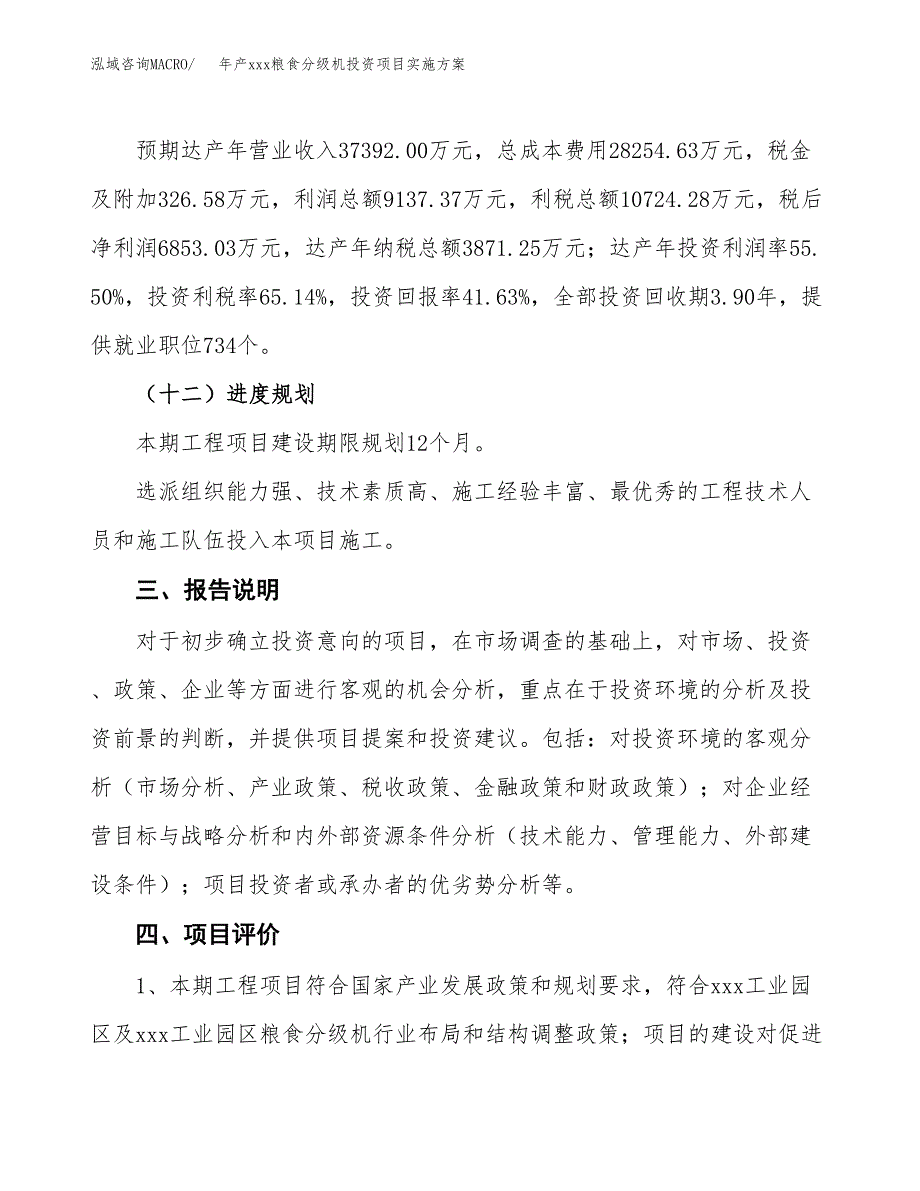 泓域咨询MACRO/　年产xxx粮食分级机投资项目实施方案

预期达产年营业收入37392.00万元，总成本费用28254.63万元，税金及附加326.58万元，利润总额9137.37万元，利税总额10724.28万元，税后净利润6853.03万元，达产年纳税总额3871.25万元；达产年投资利润率55.50%，投资利税率65.14%，投资回报率41.63%，全部投资回收期3.90年，提供就业职位734个。

（十二）进度规划

本期工程项目建设期限规划12个月。

选派组织能力强、技术素质高、施工经验丰富、最优秀的工程技术人员和施工队伍投入本项目施工。

三、报告说明

对于初步确立投资意向的项目，在市场调查的基础上，对市场、投资、政策、企业等方面进行客观的机会分析，重点在于投资环境的分析及投资前景的判断，并提供项目提案和投资建议。包括：对投资环境的客观分析（市场分析、产业政策、税收政策、金融政策和财政政策）；对企业经营目标与战略分析和内外部资源条件分析（技术能力、管理能力、外部建设条件）；项目投资者或承办者的优劣势分析等。

四、项目评价

1、本期工程项目符合国家产业发展政策和规划要求，符合xxx工业园区及xxx工业园区粮食分级机行业布局和结构调整政策；项目的建设对促进